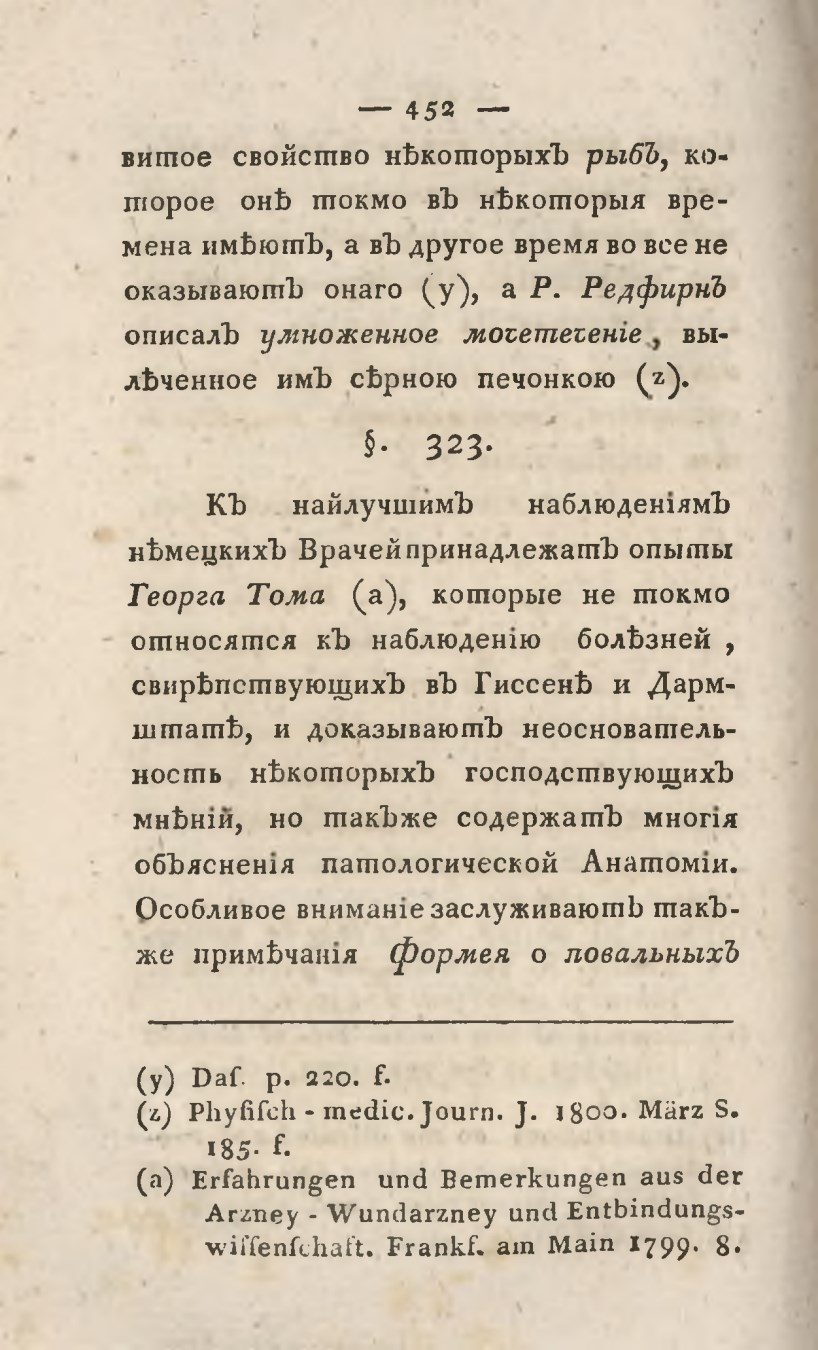 — 452 —

витое свойство нѣкоторыхъ рыбъ, которое онѣ токмо въ нѣкоторыя времена имѣютъ, а въ другое время во все не оказываютъ онаго (y), а Р. Редфирнъ описалъ умноженное мочетеченіе, вылѣченное имъ сѣрною печонкою (z).

§. 323.

Къ найлучшимъ наблюденіямъ нѣмецкихъ Врачей принадлежатъ опыты Георга Тома (a), которые не токмо относятся къ наблюденію болѣзней, свирѣпствующихъ въ Гиссенѣ и Дармштатѣ, и доказываютъ неосновательность нѣкоторыхъ господствующихъ мнѣній, но такъже содержатъ многія объясненія патологической Анатоміи. Особливое вниманіе заслуживаютъ такъже примѣчанія Формея о повальныхъ

(y) Daſ. p. 220. f.
(z) Phyſiſch - medic. Journ. J. 1800. März S. 185. f.
(a) Erfahrungen und Bemerkungen aus der Arzney - Wundarzney und Entbindungswiſſenſchaft. Frankf. am Main 1799. 8.